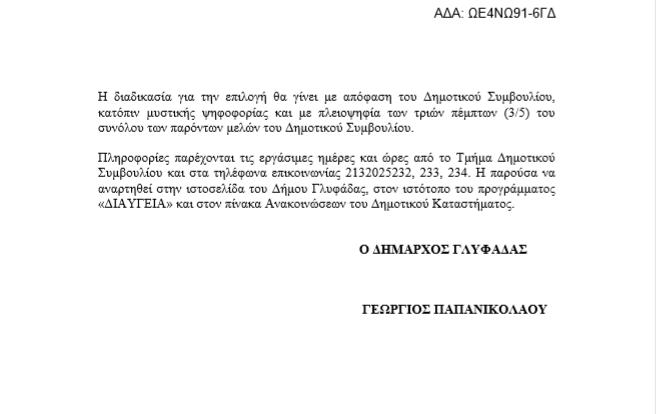 ΑΔΑ: ΩΕ4ΝΩ91-6ΓΔ

Η διαδικασία για την επιλογή θα γίνει με απόφαση του Δημοτικού Συμβουλίου, κατόπιν μυστικής ψηφοφορίας και με πλειοψηφία των τριών πέμπτων (3/5) του συνόλου των παρόντων μελών του Δημοτικού Συμβουλίου.

Πληροφορίες παρέχονται τις εργάσιμες ημέρες και ώρες από το Τμήμα Δημοτικού Συμβουλίου και στα τηλέφωνα επικοινωνίας 2132025232, 233, 234. Η παρούσα να αναρτηθεί στην ιστοσελίδα του Δήμου Γλυφάδας, στον ιστότοπο του προγράμματος «ΔΙΑΥΓΕΙΑ» και στον πίνακα Ανακοινώσεων του Δημοτικού Καταστήματος.

Ο ΔΗΜΑΡΧΟΣ ΓΛΥΦΑΔΑΣ

ΓΕΩΡΓΙΟΣ ΠΑΠΑΝΙΚΟΛΑΟΥ